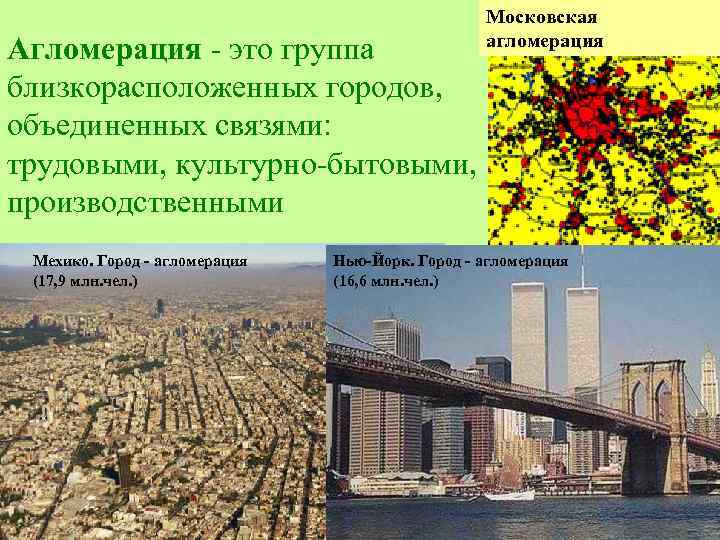 Агломерация - это группа близкорасположенных городов, объединенных связями: трудовыми, культурно-бытовыми, производственными

Московская агломерация

Мехико. Город - агломерация (17,9 млн.чел.)

Нью-Йорк. Город - агломерация (16,6 млн.чел.)